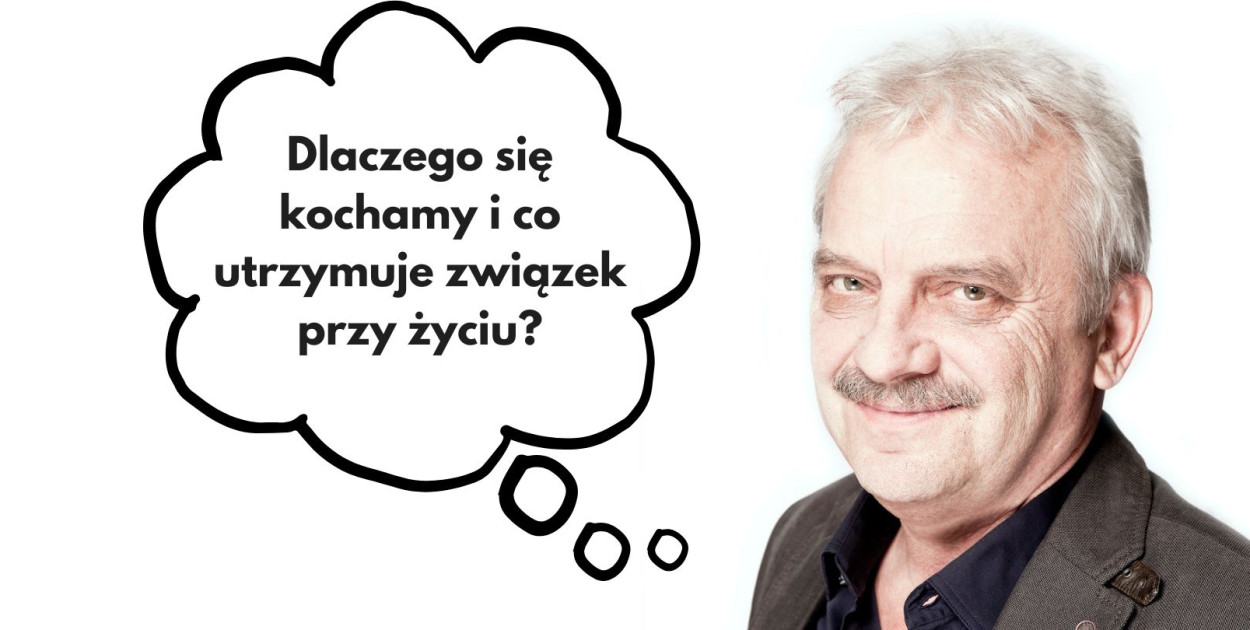 Dlaczego się kochamy i co utrzymuje związek przy życiu?